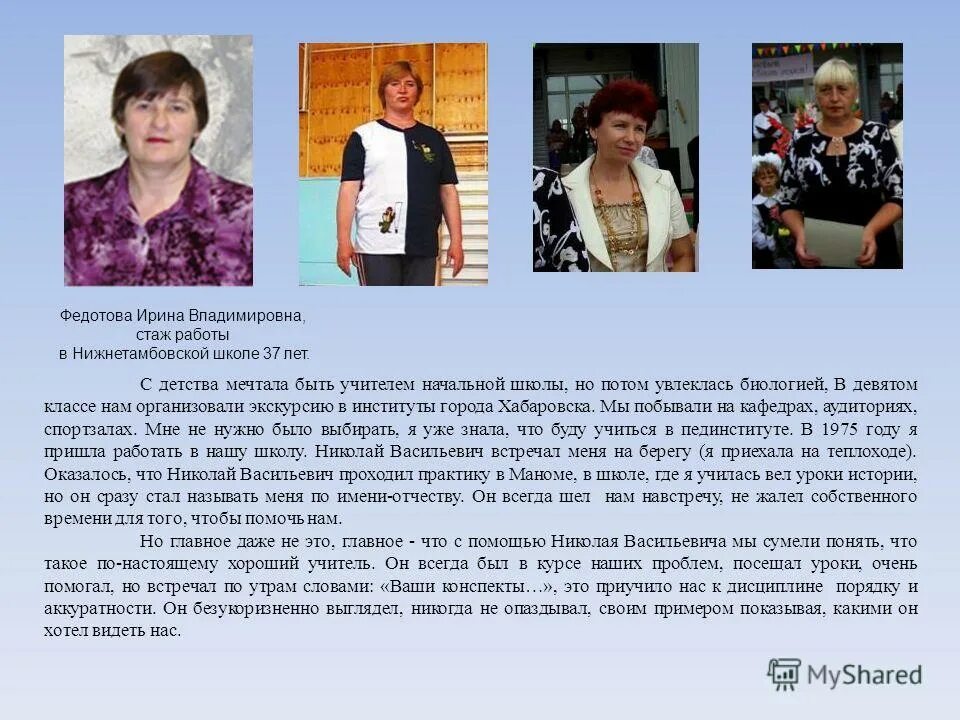 Федотова Ирина Владимировна,
стаж работы
в Нижнетамбовской школе 37 лет.

С детства мечтала быть учителем начальной школы, но потом увлеклась биологией, В девятом классе нам организовали экскурсию в институты города Хабаровска. Мы побывали на кафедрах, аудиториях, спортзалах. Мне не нужно было выбирать, я уже знала, что буду учиться в пединституте. В 1975 году я пришла работать в нашу школу. Николай Васильевич встречал меня на берегу (я приехала на теплоходе). Оказалось, что Николай Васильевич проходил практику в Маноме, в школе, где я училась вел уроки истории, но он сразу стал называть меня по имени-отчеству. Он всегда шел нам навстречу, не жалел собственного времени для того, чтобы помочь нам.

Но главное даже не это, главное - что с помощью Николая Васильевича мы сумели понять, что такое по-настоящему хороший учитель. Он всегда был в курсе наших проблем, посещал уроки, очень помогал, но встречал по утрам словами: «Ваши конспекты…», это приучило нас к дисциплине порядку и аккуратности. Он безукоризненно выглядел, никогда не опаздывал, своим примером показывая, какими он хотел видеть нас.

MyShared